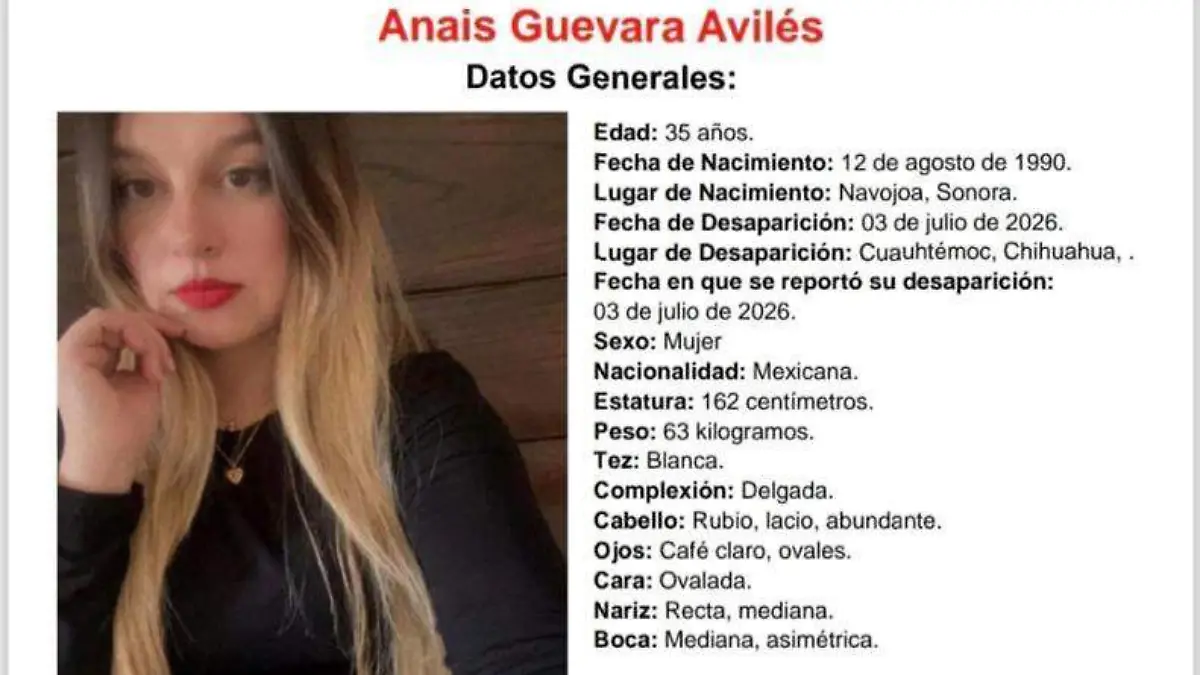 Anais Guevara Avilés

Datos Generales:

Edad: 35 años.
Fecha de Nacimiento: 12 de agosto de 1990.
Lugar de Nacimiento: Navojoa, Sonora.
Fecha de Desaparición: 03 de julio de 2026.
Lugar de Desaparición: Cuauhtémoc, Chihuahua, .
Fecha en que se reportó su desaparición:
03 de julio de 2026.
Sexo: Mujer
Nacionalidad: Mexicana.
Estatura: 162 centímetros.
Peso: 63 kilogramos.
Tez: Blanca.
Complexión: Delgada.
Cabello: Rubio, lacio, abundante.
Ojos: Café claro, ovales.
Cara: Ovalada.
Nariz: Recta, mediana.
Boca: Mediana, asimétrica.